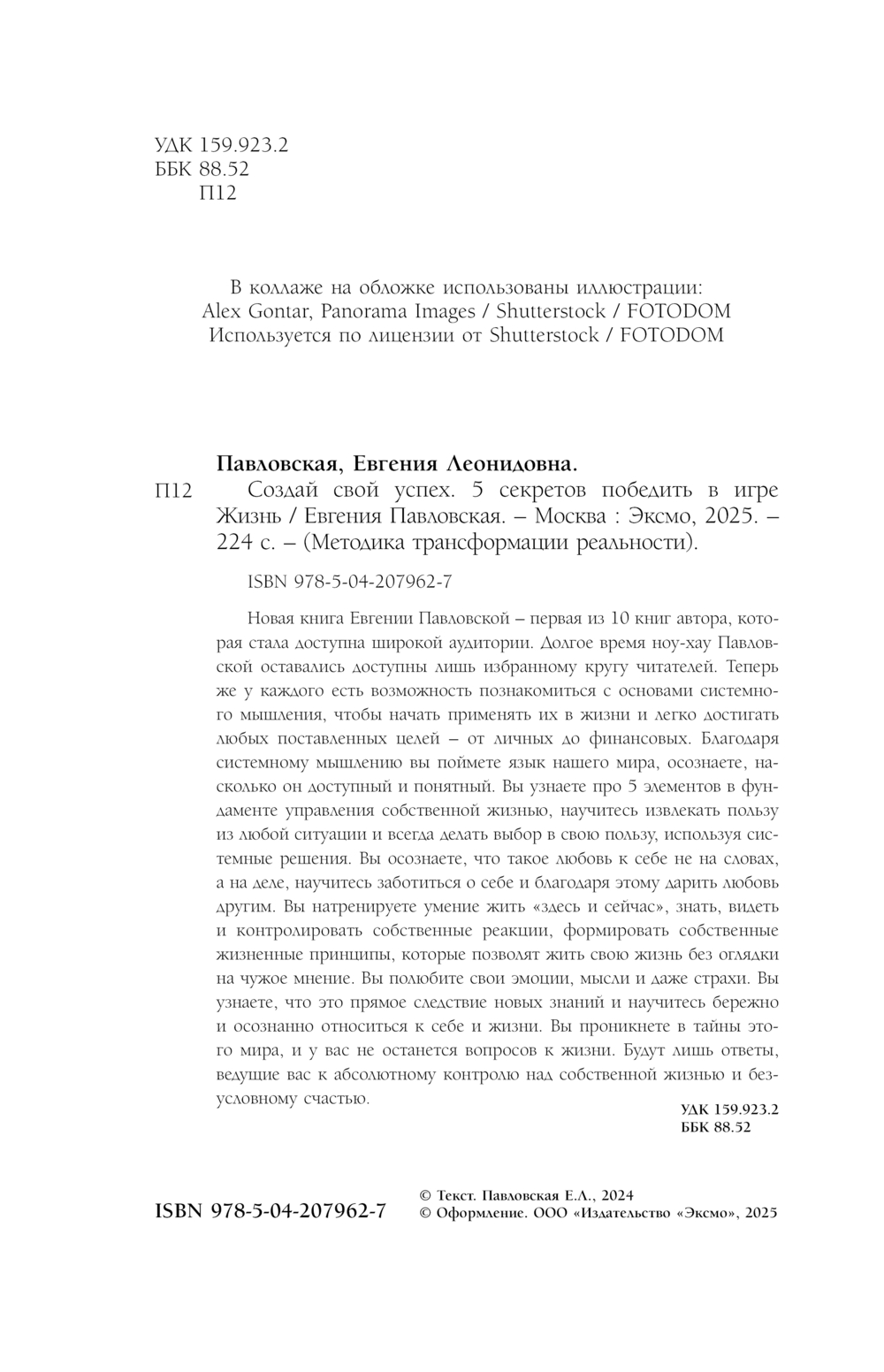 УДК 159.923.2
ББК 88.52
П12

В коллаже на обложке использованы иллюстрации:
Alex Gontar, Panorama Images / Shutterstock / FOTODOM
Используется по лицензии от Shutterstock / FOTODOM

Павловская, Евгения Леонидовна.

П12 Создай свой успех. 5 секретов победить в игре Жизнь / Евгения Павловская. – Москва : Эксмо, 2025. – 224 с. – (Методика трансформации реальности).

ISBN 978-5-04-207962-7

Новая книга Евгении Павловской – первая из 10 книг автора, которая стала доступна широкой аудитории. Долгое время ноу-хау Павловской оставались доступны лишь избранному кругу читателей. Теперь же у каждого есть возможность познакомиться с основами системного мышления, чтобы начать применять их в жизни и легко достигать любых поставленных целей – от личных до финансовых. Благодаря системному мышлению вы поймете язык нашего мира, осознаете, насколько он доступный и понятный. Вы узнаете про 5 элементов в фундаменте управления собственной жизнью, научитесь извлекать пользу из любой ситуации и всегда делать выбор в свою пользу, используя системные решения. Вы осознаете, что такое любовь к себе не на словах, а на деле, научитесь заботиться о себе и благодаря этому дарить любовь другим. Вы натренируете умение жить «здесь и сейчас», знать, видеть и контролировать собственные реакции, формировать собственные жизненные принципы, которые позволят жить свою жизнь без оглядки на чужое мнение. Вы полюбите свои эмоции, мысли и даже страхи. Вы узнаете, что это прямое следствие новых знаний и научитесь бережно и осознанно относиться к себе и жизни. Вы проникнете в тайны этого мира, и у вас не останется вопросов к жизни. Будут лишь ответы, ведущие вас к абсолютному контролю над собственной жизнью и безусловному счастью.

УДК 159.923.2
ББК 88.52

ISBN 978-5-04-207962-7

© Текст. Павловская Е.Л., 2024
© Оформление. ООО «Издательство «Эксмо», 2025